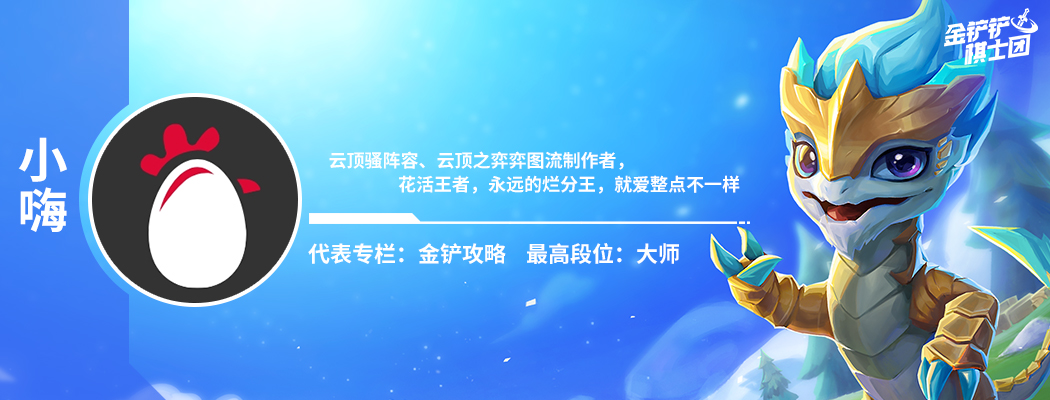 小嗨

云顶骚阵容、云顶之弈弈图流制作者，
花活王者，永远的烂分王，就爱整点不一样

代表专栏：金铲攻略 最高段位：大师

金铲铲棋士团